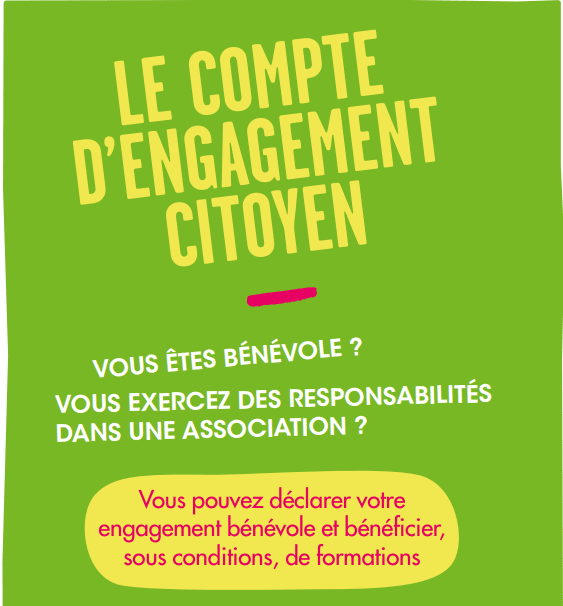 LE COMPTE D'ENGAGEMENT CITOYEN

VOUS ÊTES BÉNÉVOLE ?

VOUS EXERCEZ DES RESPONSABILITÉS DANS UNE ASSOCIATION ?

Vous pouvez déclarer votre engagement bénévole et bénéficier, sous conditions, de formations